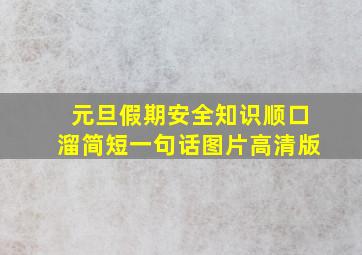 元旦假期安全知识顺口溜简短一句话图片高清版